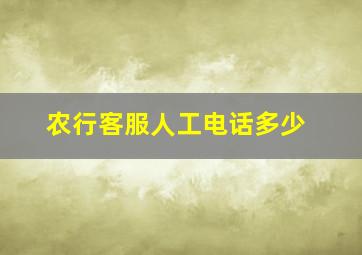 农行客服人工电话多少